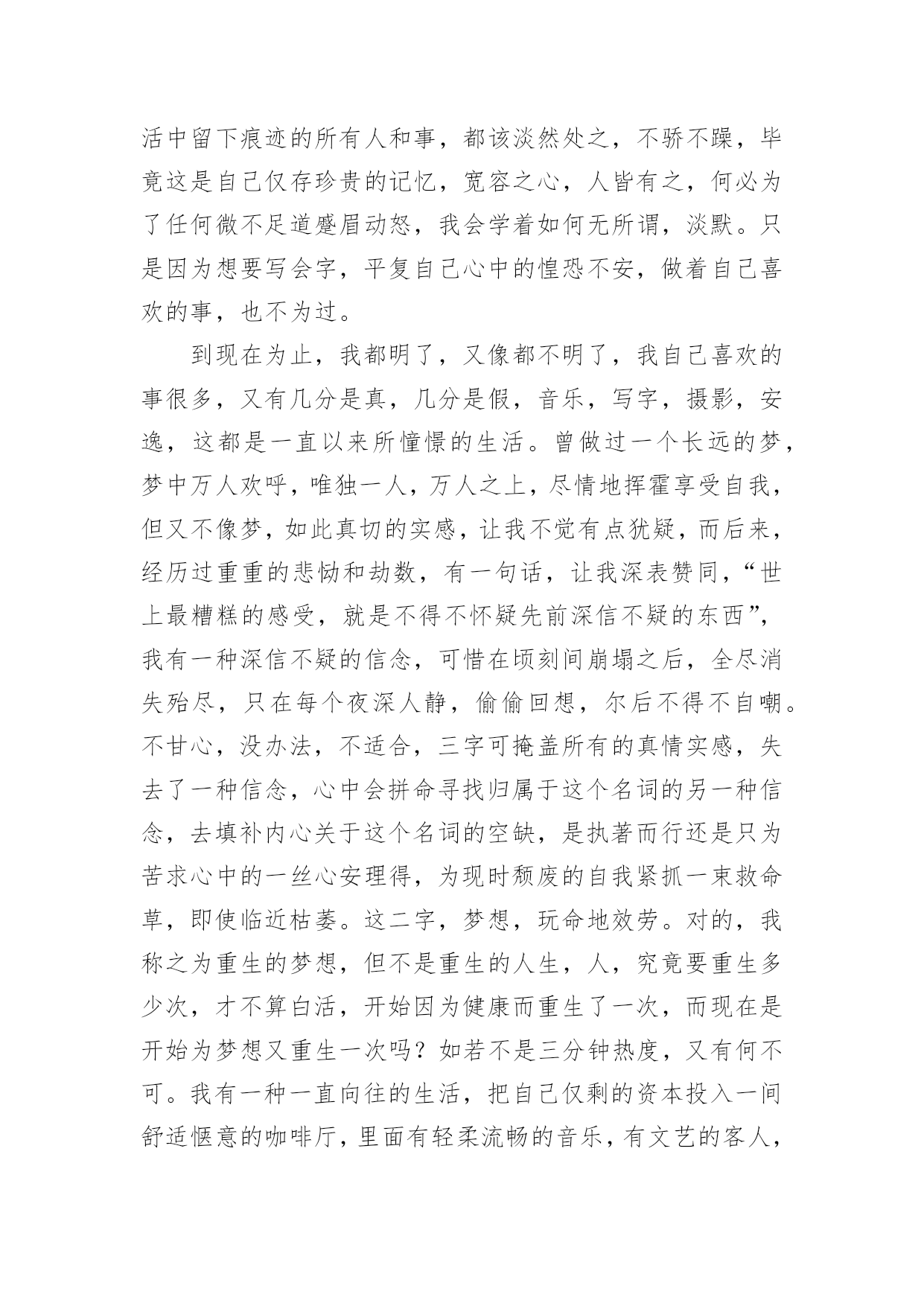 活中留下痕迹的所有人和事，都该淡然处之，不骄不躁，毕竟这是自己仅存珍贵的记忆，宽容之心，人皆有之，何必为了任何微不足道蹙眉动怒，我会学着如何无所谓，淡默。只是因为想要写会字，平复自己心中的惶恐不安，做着自己喜欢的事，也不为过。

到现在为止，我都明了，又像都不明了，我自己喜欢的事很多，又有几分是真，几分是假，音乐，写字，摄影，安逸，这都是一直以来所憧憬的生活。曾做过一个长远的梦，梦中万人欢呼，唯独一人，万人之上，尽情地挥霍享受自我，但又不像梦，如此真切的实感，让我不觉有点犹疑，而后来，经历过重重的悲恸和劫数，有一句话，让我深表赞同，“世上最糟糕的感受，就是不得不怀疑先前深信不疑的东西”，我有一种深信不疑的信念，可惜在顷刻间崩塌之后，全尽消失殆尽，只在每个夜深人静，偷偷回想，尔后不得不自嘲。不甘心，没办法，不适合，三字可掩盖所有的真情实感，失去了一种信念，心中会拼命寻找归属于这个名词的另一种信念，去填补内心关于这个名词的空缺，是执著而行还是只为苦求心中的一丝心安理得，为现时颓废的自我紧抓一束救命草，即使临近枯萎。这二字，梦想，玩命地效劳。对的，我称之为重生的梦想，但不是重生的人生，人，究竟要重生多少次，才不算白活，开始因为健康而重生了一次，而现在是开始为梦想又重生一次吗？如若不是三分钟热度，又有何不可。我有一种一直向往的生活，把自己仅剩的资本投入一间舒适惬意的咖啡厅，里面有轻柔流畅的音乐，有文艺的客人，